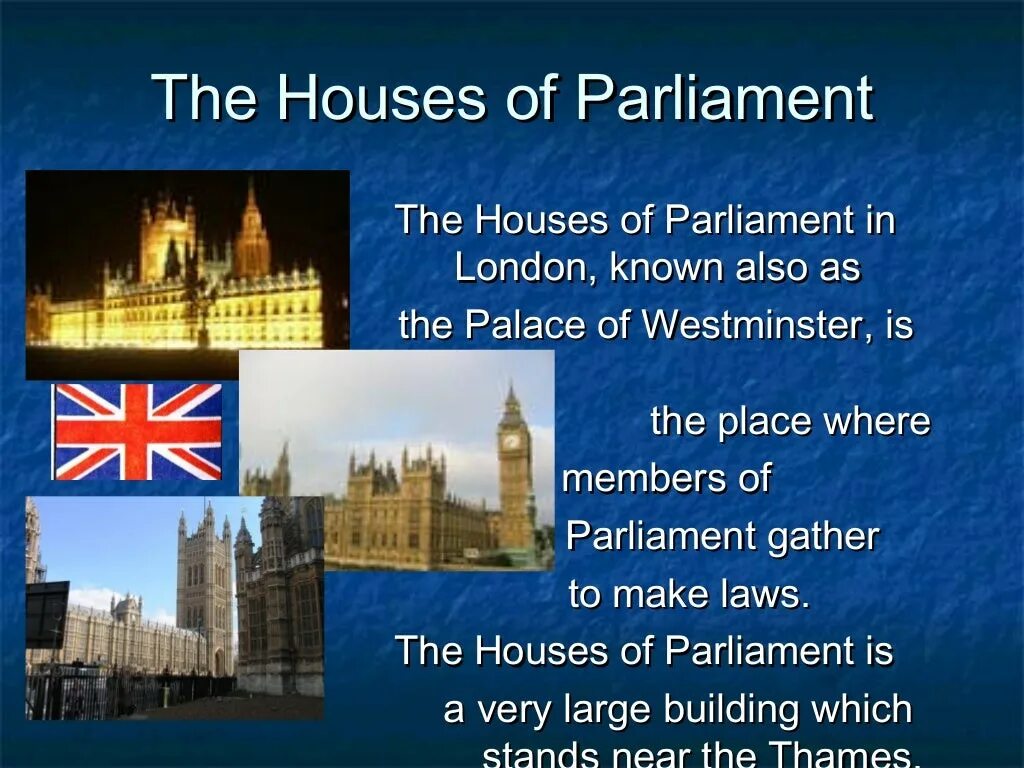 The Houses of Parliament

The Houses of Parliament in London, known also as the Palace of Westminster, is the place where members of Parliament gather to make laws.

The Houses of Parliament is a very large building which stands near the Thames.